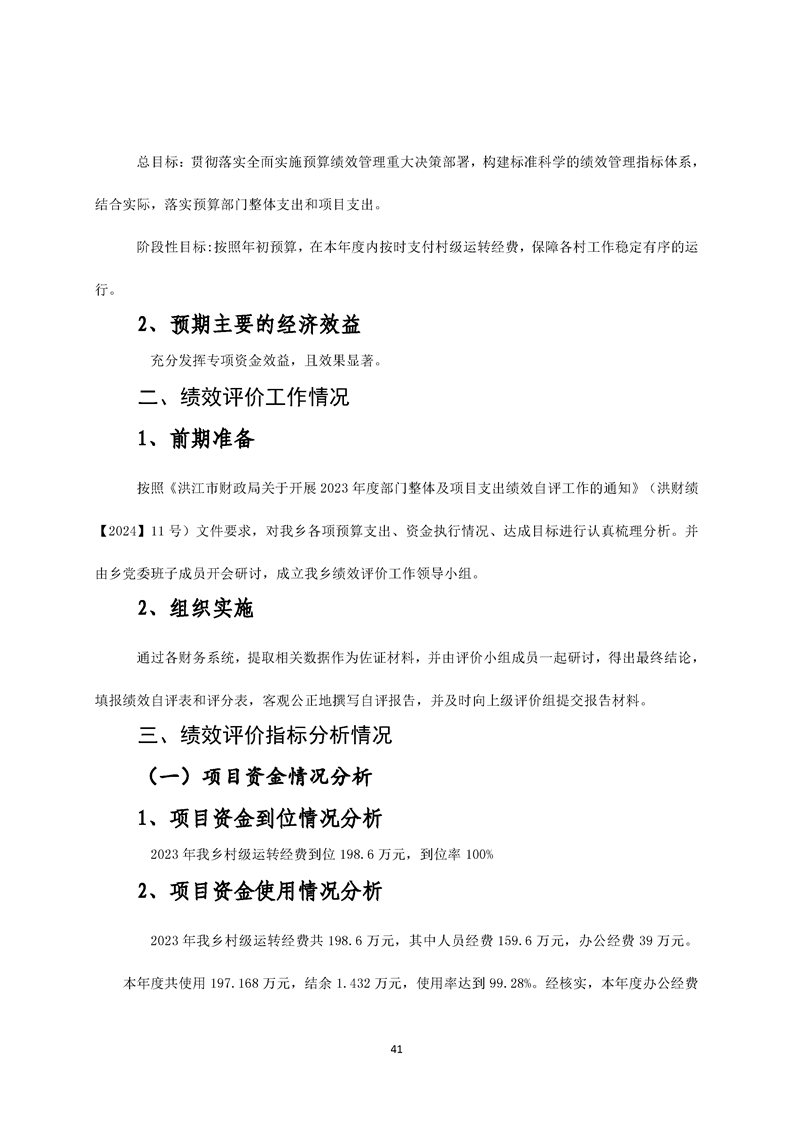 总目标：贯彻落实全面实施预算绩效管理重大决策部署，构建标准科学的绩效管理指标体系，结合实际，落实预算部门整体支出和项目支出。

阶段性目标:按照年初预算，在本年度内按时支付村级运转经费，保障各村工作稳定有序的运行。

2、预期主要的经济效益

充分发挥专项资金效益，且效果显著。

二、绩效评价工作情况

1、前期准备

按照《洪江市财政局关于开展 2023 年度部门整体及项目支出绩效自评工作的通知》（洪财绩【2024】11 号）文件要求，对我乡各项预算支出、资金执行情况、达成目标进行认真梳理分析。并由乡党委班子成员开会研讨，成立我乡绩效评价工作领导小组。

2、组织实施

通过各财务系统，提取相关数据作为佐证材料，并由评价小组成员一起研讨，得出最终结论，填报绩效自评表和评分表，客观公正地撰写自评报告，并及时向上级评价组提交报告材料。

三、绩效评价指标分析情况

（一）项目资金情况分析

1、项目资金到位情况分析

2023 年我乡村级运转经费到位 198.6 万元，到位率 100%

2、项目资金使用情况分析

2023 年我乡村级运转经费共 198.6 万元，其中人员经费 159.6 万元，办公经费 39 万元。

本年度共使用 197.168 万元，结余 1.432 万元，使用率达到 99.28%。经核实，本年度办公经费

41